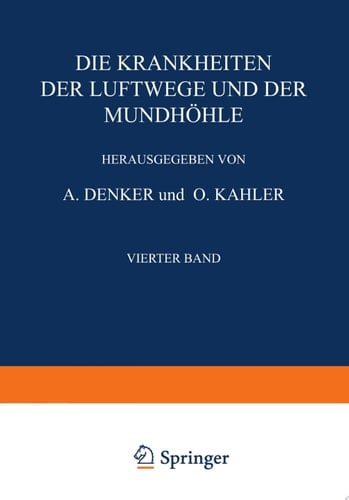 DIE KRANKHEITEN DER LUFTWEGE UND DER MUNDHÖHLE

HERAUSGEGEBEN VON

A. DENKER und O. KAHLER

VIERTER BAND

Springer